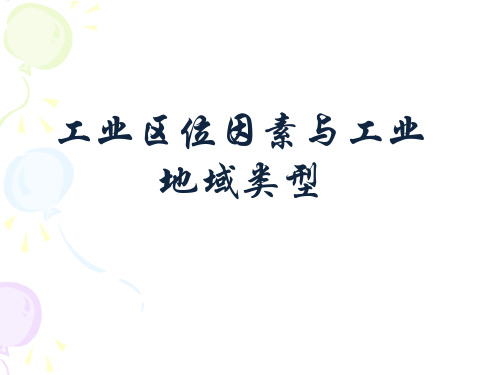 工业区位因素与工业地域类型